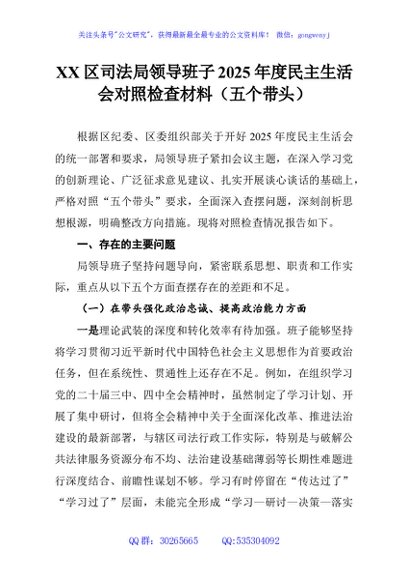 关注头条号"公文研究"，获得最新最全最专业的公文资料库！ 微信：gongwenyj

XX 区司法局领导班子 2025 年度民主生活会对照检查材料（五个带头）

根据区纪委、区委组织部关于开好 2025 年度民主生活会的统一部署和要求，局领导班子紧扣会议主题，在深入学习党的创新理论、广泛征求意见建议、扎实开展谈心谈话的基础上，严格对照"五个带头"要求，全面深入查摆问题，深刻剖析思想根源，明确整改方向措施。现将对照检查情况报告如下。

一、存在的主要问题

局领导班子坚持问题导向，紧密联系思想、职责和工作实际，重点从以下五个方面查摆存在的差距和不足。

（一）在带头强化政治忠诚、提高政治能力方面

一是理论武装的深度和转化效率有待加强。班子能够坚持将学习贯彻习近平新时代中国特色社会主义思想作为首要政治任务，但在系统性、贯通性上还存在不足。例如，在组织学习党的二十届三中、四中全会精神时，虽然制定了学习计划、开展了集中研讨，但将全会精神中关于全面深化改革、推进法治建设的最新部署，与辖区司法行政工作实际，特别是与破解公共法律服务资源分布不均、法治建设基础薄弱等长期性难题进行深度结合、前瞻性谋划不够。学习有时停留在"传达过了""学习过了"层面，未能完全形成"学习—研讨—决策—落实

QQ 群：30265665 QQ:535304092